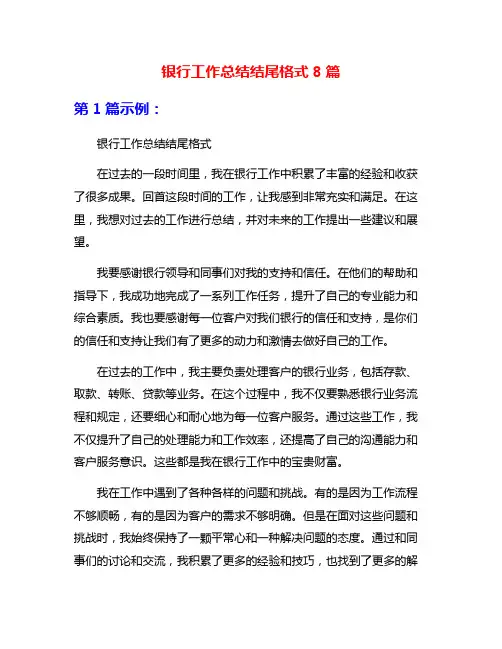 银行工作总结结尾格式 8 篇

第 1 篇示例：

银行工作总结结尾格式

在过去的一段时间里，我在银行工作中积累了丰富的经验和收获了很多成果。回首这段时间的工作，让我感到非常充实和满足。在这里，我想对过去的工作进行总结，并对未来的工作提出一些建议和展望。

我要感谢银行领导和同事们对我的支持和信任。在他们的帮助和指导下，我成功地完成了一系列工作任务，提升了自己的专业能力和综合素质。我也要感谢每一位客户对我们银行的信任和支持，是你们的信任和支持让我们有了更多的动力和激情去做好自己的工作。

在过去的工作中，我主要负责处理客户的银行业务，包括存款、取款、转账、贷款等业务。在这个过程中，我不仅要熟悉银行业务流程和规定，还要细心和耐心地为每一位客户服务。通过这些工作，我不仅提升了自己的处理能力和工作效率，还提高了自己的沟通能力和客户服务意识。这些都是我在银行工作中的宝贵财富。

我在工作中遇到了各种各样的问题和挑战。有的是因为工作流程不够顺畅，有的是因为客户的需求不够明确。但是在面对这些问题和挑战时，我始终保持了一颗平常心和一种解决问题的态度。通过和同事们的讨论和交流，我积累了更多的经验和技巧，也找到了更多的解